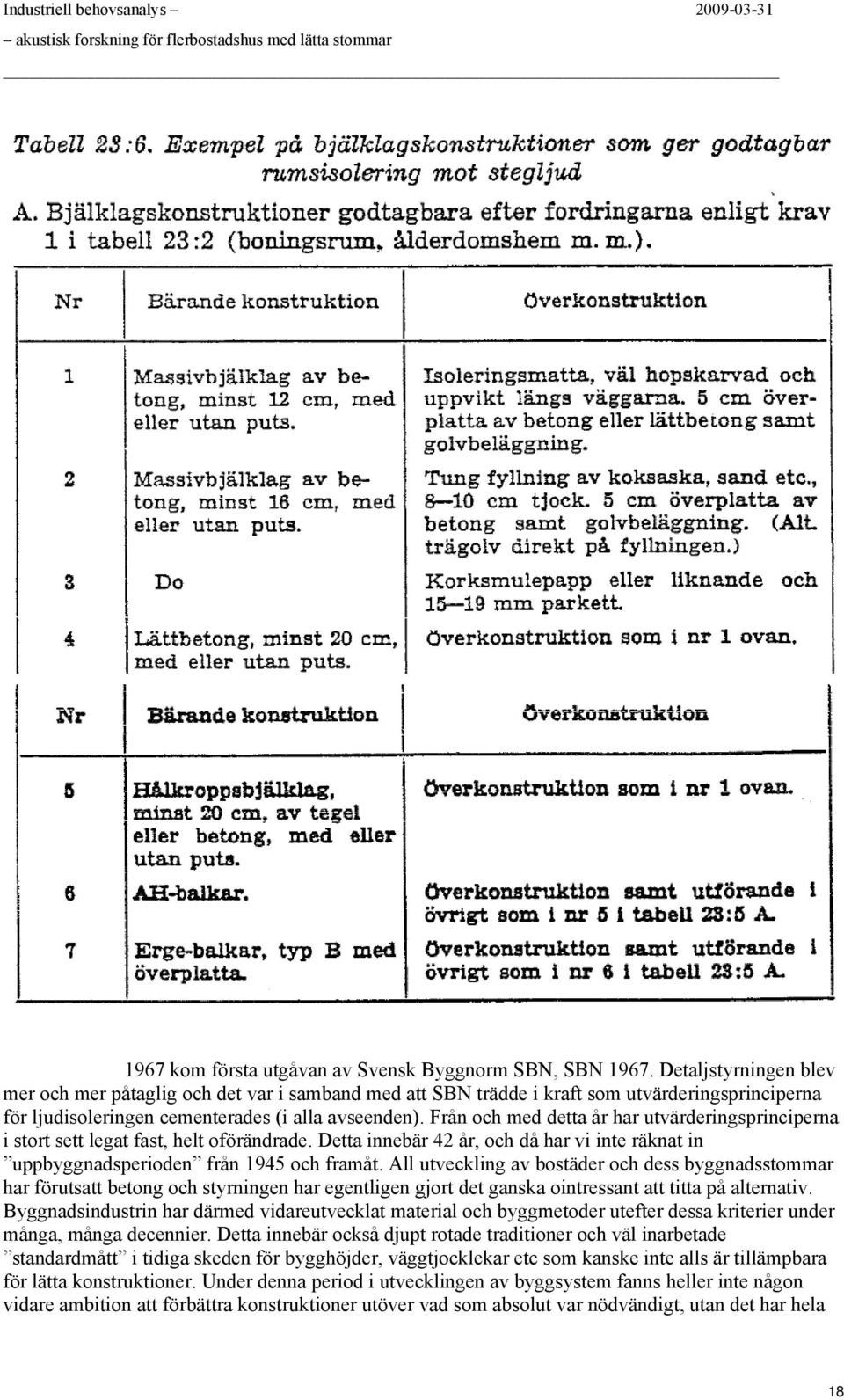 Industriell behovsanalys –
– akustisk forskning för flerbostadshus med lätta stommar
2009-03-31

Tabell 23:6. Exempel på bjälklagskonstruktioner som ger godtagbar rumsisolering mot stegljud

A. Bjälklagskonstruktioner godtagbara efter fordringarna enligt krav 1 i tabell 23:2 (boningsrum, ålderdomshem m. m.).

| Nr | Bärande konstruktion | Överkonstruktion |
|---|---|---|
| 1 | Massivbjälklag av betong, minst 12 cm, med eller utan puts. | Isoleringsmatta, väl hopskarvad och uppvikt längs väggarna. 5 cm överplatta av betong eller lättbetong samt golvbeläggning. |
| 2 | Massivbjälklag av betong, minst 16 cm, med eller utan puts. | Tung fyllning av koksaska, sand etc., 8—10 cm tjock. 5 cm överplatta av betong samt golvbeläggning. (Alt. trägolv direkt på fyllningen.) |
| 3 | Do | Korksmulepapp eller liknande och 15—19 mm parkett. |
| 4 | Lättbetong, minst 20 cm, med eller utan puts. | Överkonstruktion som i nr 1 ovan. |

| Nr | Bärande konstruktion | Överkonstruktion |
|---|---|---|
| 5 | Hålkroppsbjälklag, minst 20 cm, av tegel eller betong, med eller utan puts. | Överkonstruktion som i nr 1 ovan. |
| 6 | AH-balkar. | Överkonstruktion samt utförande i övrigt som i nr 5 i tabell 23:5 A. |
| 7 | Erge-balkar, typ B med överplatta. | Överkonstruktion samt utförande i övrigt som i nr 6 i tabell 23:5 A. |

1967 kom första utgåvan av Svensk Byggnorm SBN, SBN 1967. Detaljstyrningen blev mer och mer påtaglig och det var i samband med att SBN trädde i kraft som utvärderingsprinciperna för ljudisoleringen cementerades (i alla avseenden). Från och med detta år har utvärderingsprinciperna i stort sett legat fast, helt oförändrade. Detta innebär 42 år, och då har vi inte räknat in ”uppbyggnadsperioden” från 1945 och framåt. All utveckling av bostäder och dess byggnadsstommar har förutsatt betong och styrningen har egentligen gjort det ganska ointressant att titta på alternativ. Byggnadsindustrin har därmed vidareutvecklat material och byggmetoder utefter dessa kriterier under många, många decennier. Detta innebär också djupt rotade traditioner och väl inarbetade ”standardmått” i tidiga skeden för bygghöjder, väggtjocklekar etc som kanske inte alls är tillämpbara för lätta konstruktioner. Under denna period i utvecklingen av byggsystem fanns heller inte någon vidare ambition att förbättra konstruktioner utöver vad som absolut var nödvändigt, utan det har hela

18